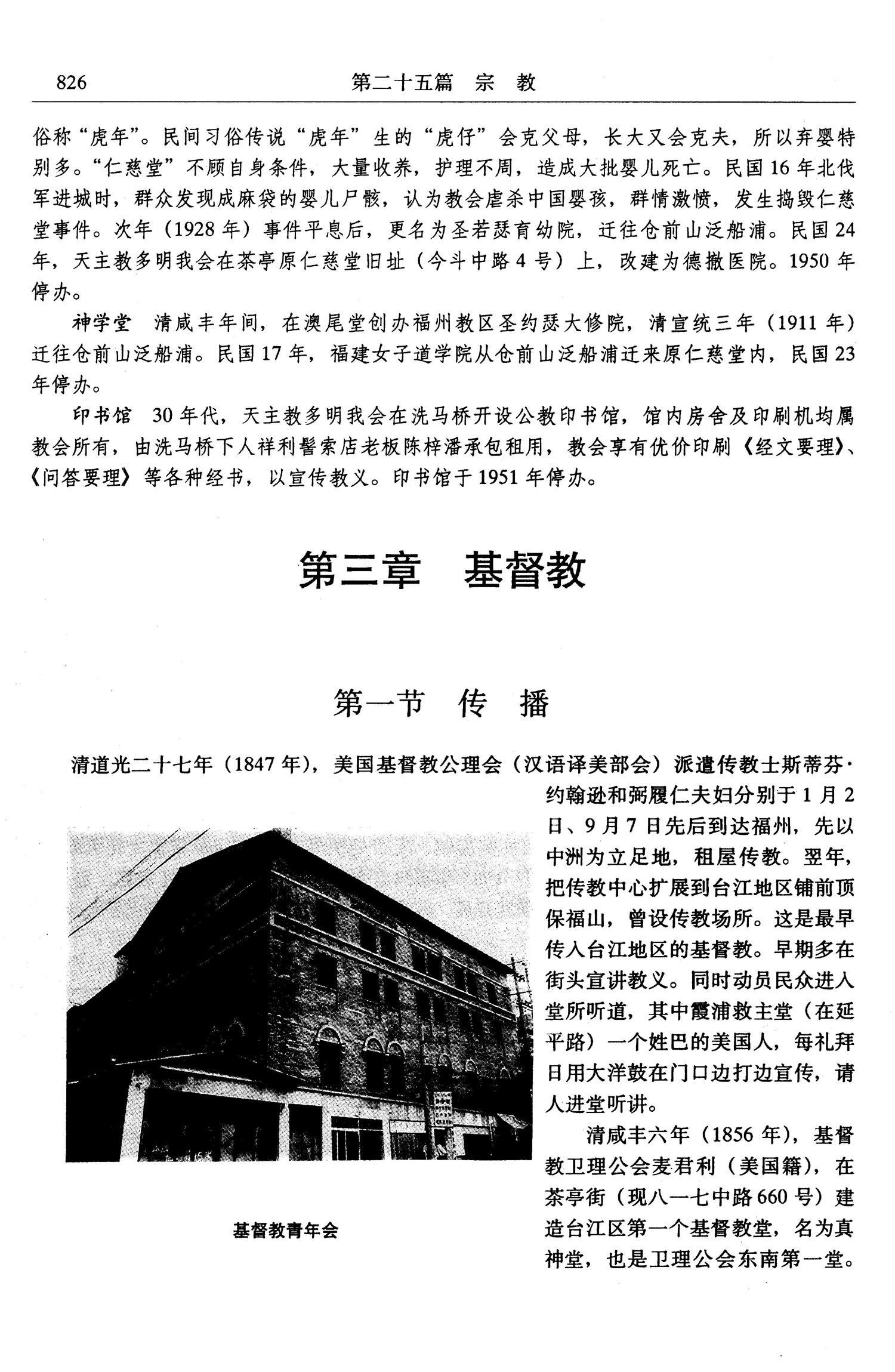 826　　第二十五篇　宗　教

俗称“虎年”。民间习俗传说“虎年”生的“虎仔”会克父母，长大又会克夫，所以弃婴特别多。“仁慈堂”不顾自身条件，大量收养，护理不周，造成大批婴儿死亡。民国16年北伐军进城时，群众发现成麻袋的婴儿尸骸，认为教会虐杀中国婴孩，群情激愤，发生捣毁仁慈堂事件。次年（1928年）事件平息后，更名为圣若瑟育幼院，迁往仓前山泛船浦。民国24年，天主教多明我会在茶亭原仁慈堂旧址（今斗中路4号）上，改建为德撒医院。1950年停办。

神学堂　清咸丰年间，在澳尾堂创办福州教区圣约瑟大修院，清宣统三年（1911年）迁往仓前山泛船浦。民国17年，福建女子道学院从仓前山泛船浦迁来原仁慈堂内，民国23年停办。

印书馆　30年代，天主教多明我会在洗马桥开设公教印书馆，馆内房舍及印刷机均属教会所有，由洗马桥下人祥利髻索店老板陈梓潘承包租用，教会享有优价印刷《经文要理》、《问答要理》等各种经书，以宣传教义。印书馆于1951年停办。

第三章　基督教

第一节　传　播

清道光二十七年（1847年），美国基督教公理会（汉语译美部会）派遣传教士斯蒂芬·约翰逊和弼履仁夫妇分别于1月2日、9月7日先后到达福州，先以中洲为立足地，租屋传教。翌年，把传教中心扩展到台江地区铺前顶保福山，曾设传教场所。这是最早传入台江地区的基督教。早期多在街头宣讲教义。同时动员民众进入堂所听道，其中霞浦救主堂（在延平路）一个姓巴的美国人，每礼拜日用大洋鼓在门口边打边宣传，请人进堂听讲。

清咸丰六年（1856年），基督教卫理公会麦君利（美国籍），在茶亭街（现八一七中路660号）建造台江区第一个基督教堂，名为真神堂，也是卫理公会东南第一堂。

基督教青年会